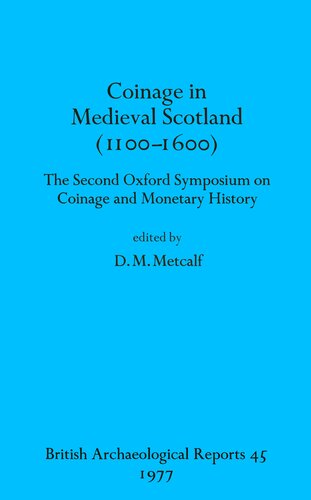 Coinage in
Medieval Scotland
(1100–1600)

The Second Oxford Symposium on
Coinage and Monetary History

edited by

D. M. Metcalf

British Archaeological Reports 45
1977